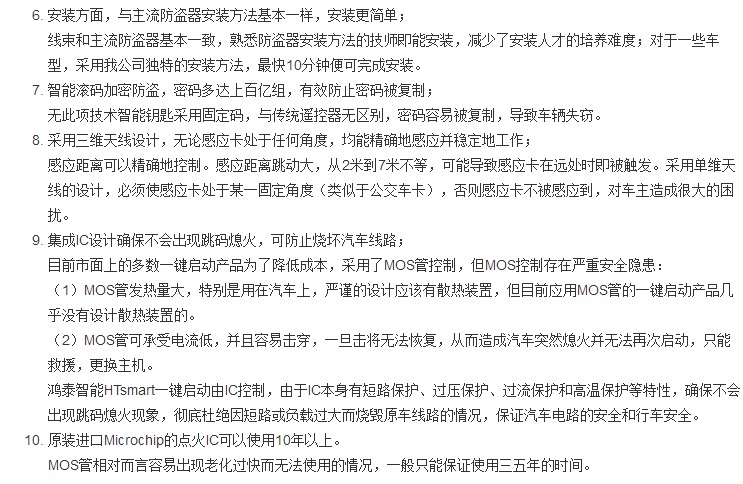 6. 安装方面，与主流防盗器安装方法基本一样，安装更简单；
线束和主流防盗器基本一致，熟悉防盗器安装方法的技师即能安装，减少了安装人才的培养难度；对于一些车型，采用我公司独特的安装方法，最快10分钟便可完成安装。

7. 智能滚码加密防盗，密码多达上百亿组，有效防止密码被复制；
无此项技术智能钥匙采用固定码，与传统遥控器无区别，密码容易被复制，导致车辆失窃。

8. 采用三维天线设计，无论感应卡处于任何角度，均能精确地感应并稳定地工作；
感应距离可以精确地控制。感应距离跳动大，从2米到7米不等，可能导致感应卡在远处时即被触发。采用单维天线的设计，必须使感应卡处于某一固定角度（类似于公交车卡），否则感应卡不被感应到，对车主造成很大的困扰。

9. 集成IC设计确保不会出现跳码熄火，可防止烧坏汽车线路；
目前市面上的多数一键启动产品为了降低成本，采用了MOS管控制，但MOS控制存在严重安全隐患：
（1）MOS管发热量大，特别是用在汽车上，严谨的设计应该有散热装置，但目前应用MOS管的一键启动产品几乎没有设计散热装置的。
（2）MOS管可承受电流低，并且容易击穿，一旦击将无法恢复，从而造成汽车突然熄火并无法再次启动，只能救援，更换主机。
鸿泰智能HTsmart一键启动由IC控制，由于IC本身有短路保护、过压保护、过流保护和高温保护等特性，确保不会出现跳码熄火现象，彻底杜绝因短路或负载过大而烧毁原车线路的情况，保证汽车电路的安全和行车安全。

10. 原装进口Microchip的点火IC可以使用10年以上。
MOS管相对而言容易出现老化过快而无法使用的情况，一般只能保证使用三五年的时间。